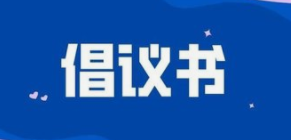 倡议书